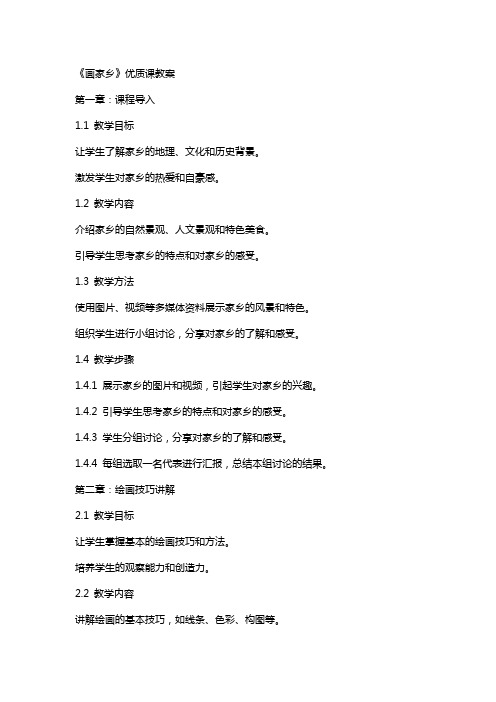 《画家乡》优质课教案

第一章：课程导入

1.1 教学目标

让学生了解家乡的地理、文化和历史背景。

激发学生对家乡的热爱和自豪感。

1.2 教学内容

介绍家乡的自然景观、人文景观和特色美食。

引导学生思考家乡的特点和对家乡的感受。

1.3 教学方法

使用图片、视频等多媒体资料展示家乡的风景和特色。

组织学生进行小组讨论，分享对家乡的了解和感受。

1.4 教学步骤

1.4.1 展示家乡的图片和视频，引起学生对家乡的兴趣。

1.4.2 引导学生思考家乡的特点和对家乡的感受。

1.4.3 学生分组讨论，分享对家乡的了解和感受。

1.4.4 每组选取一名代表进行汇报，总结本组讨论的结果。

第二章：绘画技巧讲解

2.1 教学目标

让学生掌握基本的绘画技巧和方法。

培养学生的观察能力和创造力。

2.2 教学内容

讲解绘画的基本技巧，如线条、色彩、构图等。